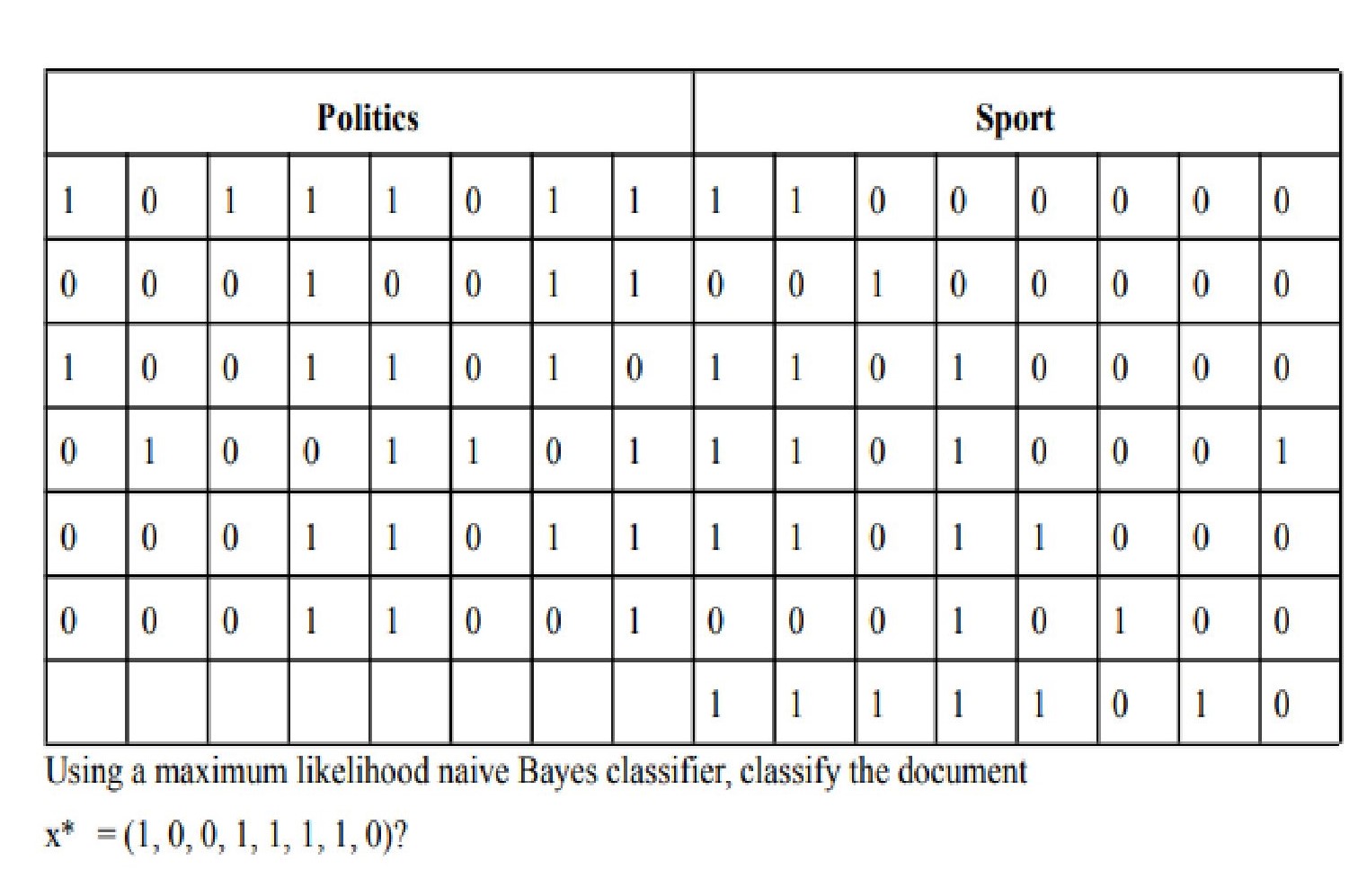 | Politics | | | | | | | | Sport | | | | | | | |
|---|---|---|---|---|---|---|---|---|---|---|---|---|---|---|---|
| 1 | 0 | 1 | 1 | 1 | 0 | 1 | 1 | 1 | 1 | 0 | 0 | 0 | 0 | 0 | 0 |
| 0 | 0 | 0 | 1 | 0 | 0 | 1 | 1 | 0 | 0 | 1 | 0 | 0 | 0 | 0 | 0 |
| 1 | 0 | 0 | 1 | 1 | 0 | 1 | 0 | 1 | 1 | 0 | 1 | 0 | 0 | 0 | 0 |
| 0 | 1 | 0 | 0 | 1 | 1 | 0 | 1 | 1 | 1 | 0 | 1 | 0 | 0 | 0 | 1 |
| 0 | 0 | 0 | 1 | 1 | 0 | 1 | 1 | 1 | 1 | 0 | 1 | 1 | 0 | 0 | 0 |
| 0 | 0 | 0 | 1 | 1 | 0 | 0 | 1 | 0 | 0 | 0 | 1 | 0 | 1 | 0 | 0 |
| | | | | | | | | 1 | 1 | 1 | 1 | 1 | 0 | 1 | 0 |

Using a maximum likelihood naive Bayes classifier, classify the document

x* = (1, 0, 0, 1, 1, 1, 1, 0)?